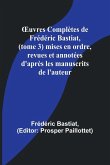 Œuvres Complètes de Frédéric Bastiat, (tome 3) mises en ordre, revues et annotées d'après les manuscrits de l'auteur

Frédéric Bastiat, (Editor: Prosper Paillottet)